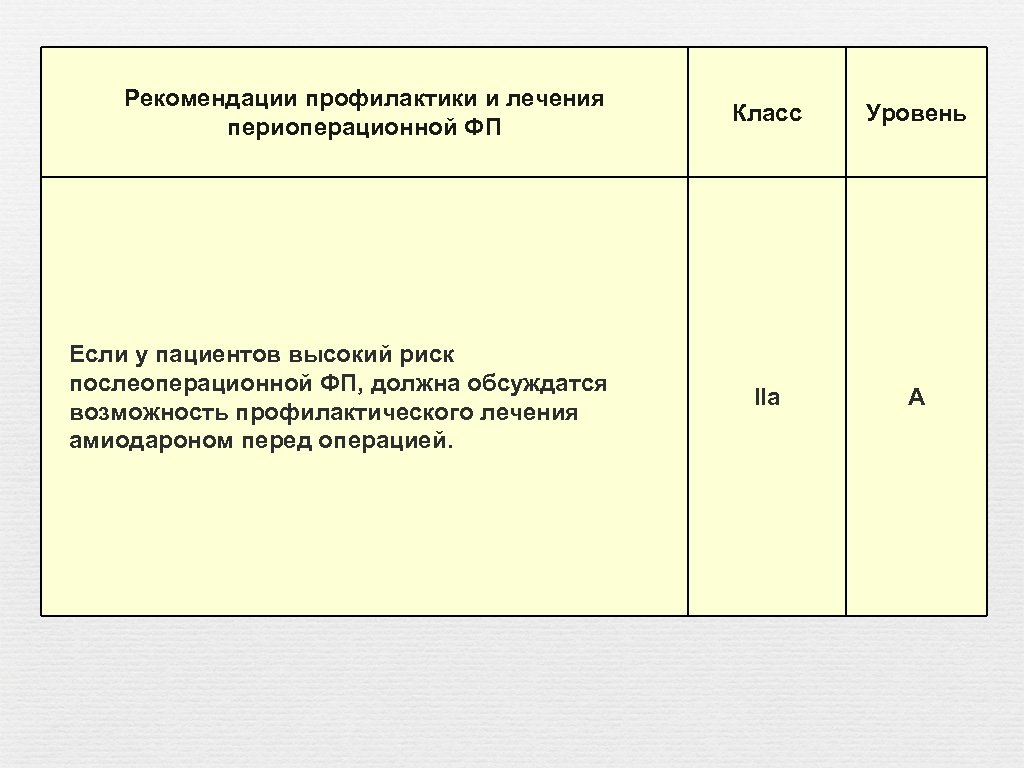 | Рекомендации профилактики и лечения периоперационной ФП | Класс | Уровень |
|---|---|---|
| Если у пациентов высокий риск послеоперационной ФП, должна обсуждатся возможность профилактического лечения амиодароном перед операцией. | IIa | A |